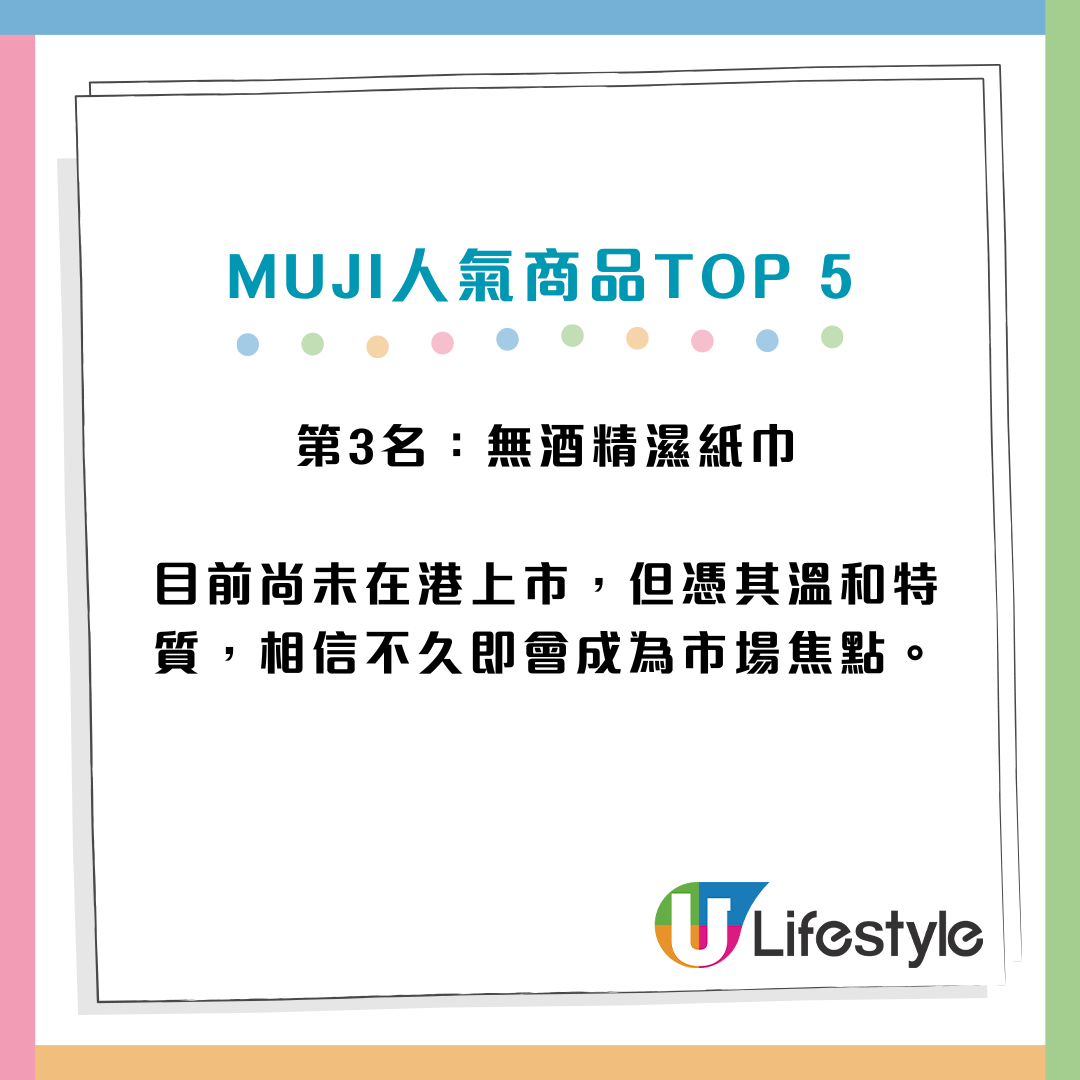 MUJI人氣商品TOP 5

第3名：無酒精濕紙巾

目前尚未在港上市，但憑其溫和特質，相信不久即會成為市場焦點。

U Lifestyle